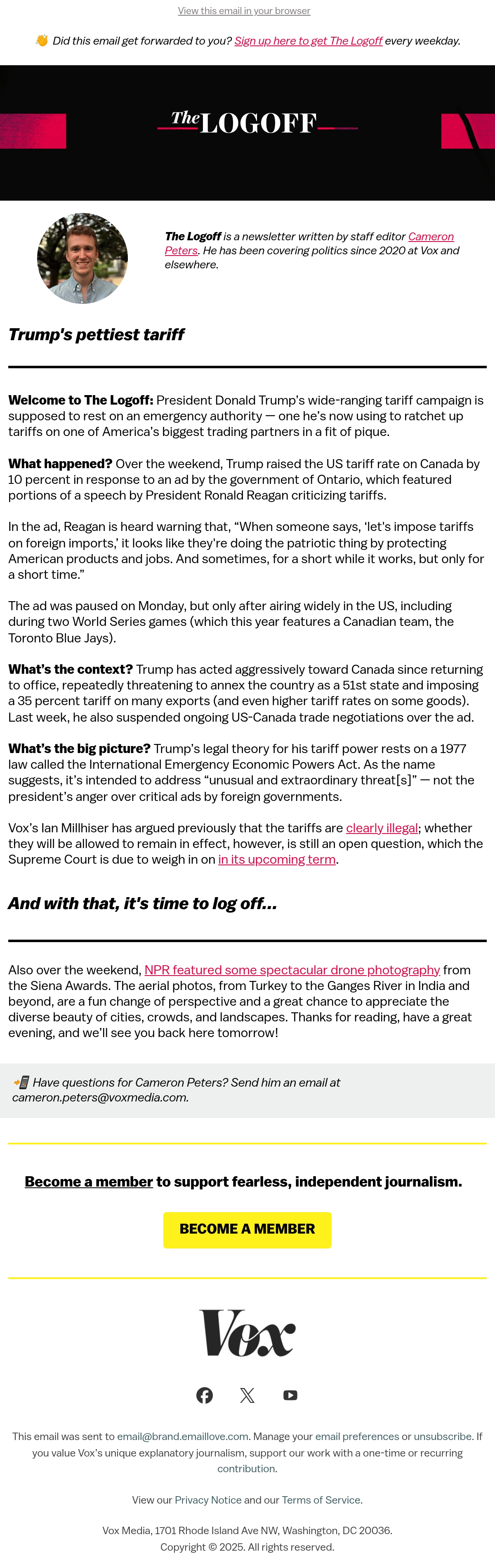 View this email in your browser

👋 Did this email get forwarded to you? Sign up here to get The Logoff every weekday.

The LOGOFF

The Logoff is a newsletter written by staff editor Cameron Peters. He has been covering politics since 2020 at Vox and elsewhere.

Trump's pettiest tariff

Welcome to The Logoff: President Donald Trump's wide-ranging tariff campaign is supposed to rest on an emergency authority — one he's now using to ratchet up tariffs on one of America's biggest trading partners in a fit of pique.

What happened? Over the weekend, Trump raised the US tariff rate on Canada by 10 percent in response to an ad by the government of Ontario, which featured portions of a speech by President Ronald Reagan criticizing tariffs.

In the ad, Reagan is heard warning that, "When someone says, 'let's impose tariffs on foreign imports,' it looks like they're doing the patriotic thing by protecting American products and jobs. And sometimes, for a short while it works, but only for a short time."

The ad was paused on Monday, but only after airing widely in the US, including during two World Series games (which this year features a Canadian team, the Toronto Blue Jays).

What's the context? Trump has acted aggressively toward Canada since returning to office, repeatedly threatening to annex the country as a 51st state and imposing a 35 percent tariff on many exports (and even higher tariff rates on some goods). Last week, he also suspended ongoing US-Canada trade negotiations over the ad.

What's the big picture? Trump's legal theory for his tariff power rests on a 1977 law called the International Emergency Economic Powers Act. As the name suggests, it's intended to address "unusual and extraordinary threat[s]" — not the president's anger over critical ads by foreign governments.

Vox's Ian Millhiser has argued previously that the tariffs are clearly illegal; whether they will be allowed to remain in effect, however, is still an open question, which the Supreme Court is due to weigh in on in its upcoming term.

And with that, it's time to log off...

Also over the weekend, NPR featured some spectacular drone photography from the Siena Awards. The aerial photos, from Turkey to the Ganges River in India and beyond, are a fun change of perspective and a great chance to appreciate the diverse beauty of cities, crowds, and landscapes. Thanks for reading, have a great evening, and we'll see you back here tomorrow!

📲 Have questions for Cameron Peters? Send him an email at cameron.peters@voxmedia.com.

Become a member to support fearless, independent journalism.

BECOME A MEMBER

Vox

This email was sent to email@brand.emaillove.com. Manage your email preferences or unsubscribe. If you value Vox's unique explanatory journalism, support our work with a one-time or recurring contribution.

View our Privacy Notice and our Terms of Service.

Vox Media, 1701 Rhode Island Ave NW, Washington, DC 20036.
Copyright © 2025. All rights reserved.